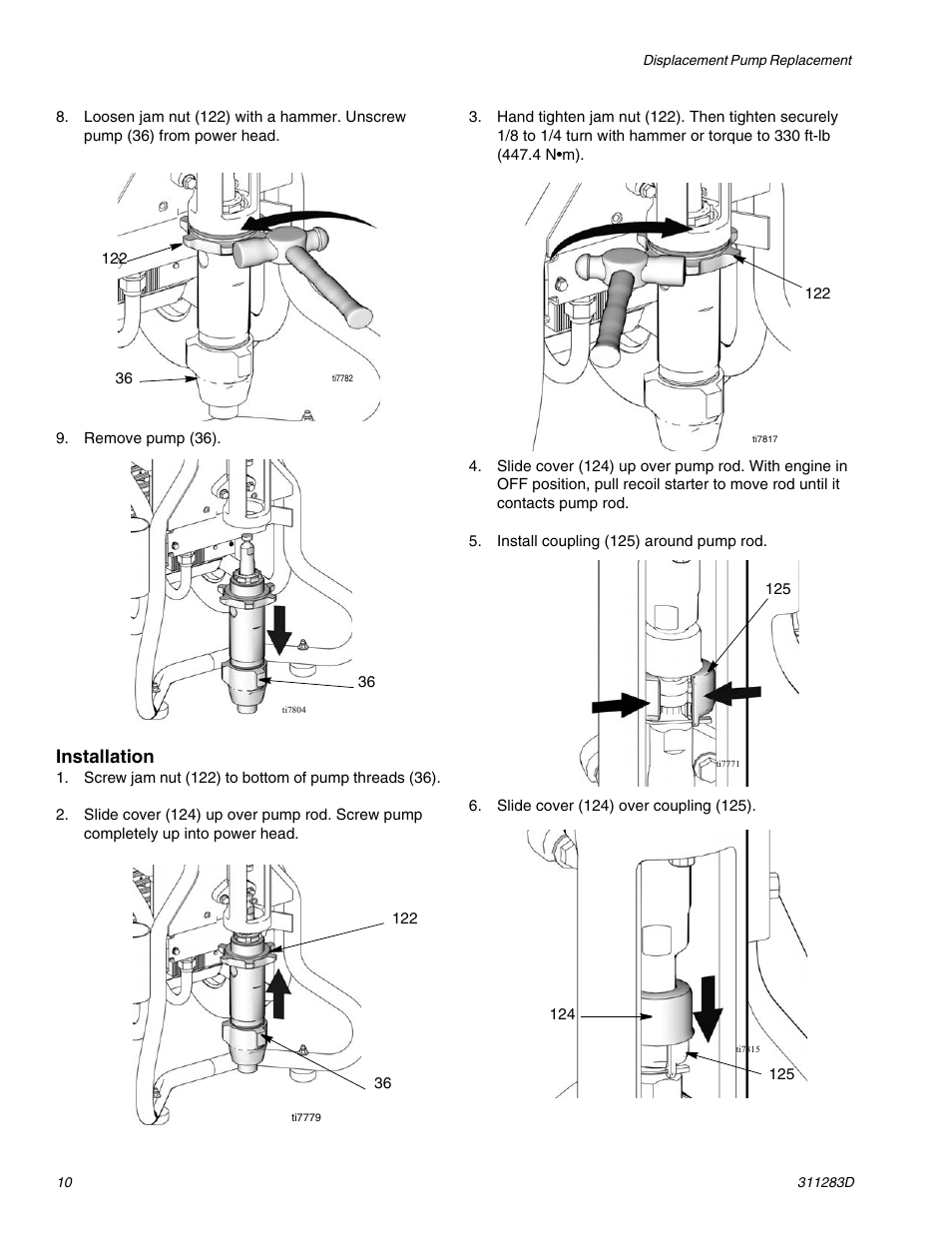 Displacement Pump Replacement

8. Loosen jam nut (122) with a hammer. Unscrew pump (36) from power head.

122

36

ti7782

9. Remove pump (36).

36

ti7804

Installation

1. Screw jam nut (122) to bottom of pump threads (36).

2. Slide cover (124) up over pump rod. Screw pump completely up into power head.

122

36

ti7779

3. Hand tighten jam nut (122). Then tighten securely 1/8 to 1/4 turn with hammer or torque to 330 ft-lb (447.4 N•m).

122

ti7817

4. Slide cover (124) up over pump rod. With engine in OFF position, pull recoil starter to move rod until it contacts pump rod.

5. Install coupling (125) around pump rod.

125

ti7771

6. Slide cover (124) over coupling (125).

124

ti7815

125

10

311283D